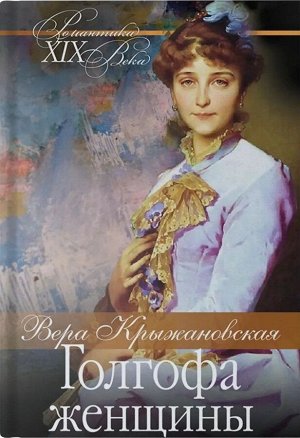 Романтика XIX Века

Вера Крыжановская

Голгофа женщины